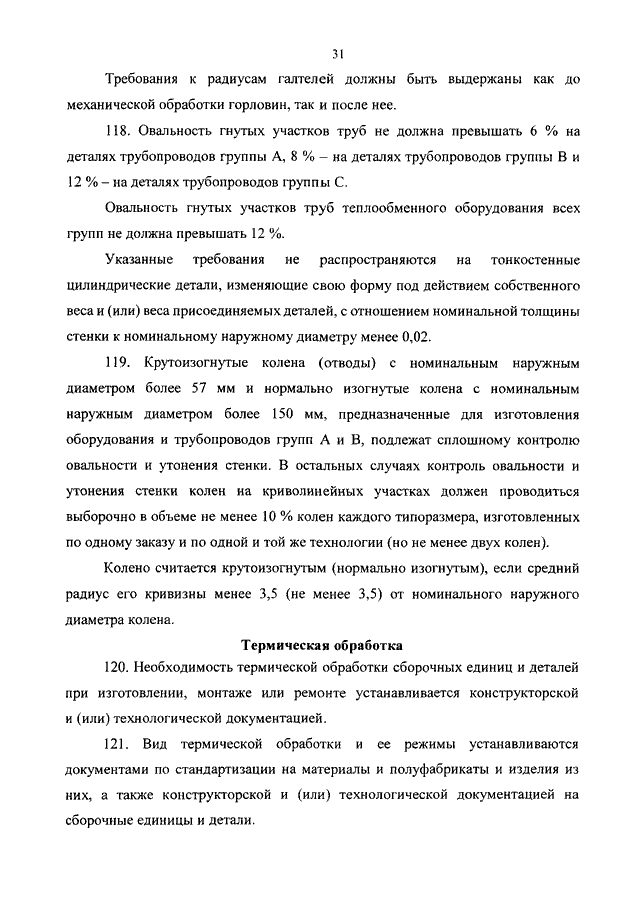 31

Требования к радиусам галтелей должны быть выдержаны как до механической обработки горловин, так и после нее.

118. Овальность гнутых участков труб не должна превышать 6 % на деталях трубопроводов группы А, 8 % – на деталях трубопроводов группы В и 12 % – на деталях трубопроводов группы С.

Овальность гнутых участков труб теплообменного оборудования всех групп не должна превышать 12 %.

Указанные требования не распространяются на тонкостенные цилиндрические детали, изменяющие свою форму под действием собственного веса и (или) веса присоединяемых деталей, с отношением номинальной толщины стенки к номинальному наружному диаметру менее 0,02.

119. Крутоизогнутые колена (отводы) с номинальным наружным диаметром более 57 мм и нормально изогнутые колена с номинальным наружным диаметром более 150 мм, предназначенные для изготовления оборудования и трубопроводов групп А и В, подлежат сплошному контролю овальности и утонения стенки. В остальных случаях контроль овальности и утонения стенки колен на криволинейных участках должен проводиться выборочно в объеме не менее 10 % колен каждого типоразмера, изготовленных по одному заказу и по одной и той же технологии (но не менее двух колен).

Колено считается крутоизогнутым (нормально изогнутым), если средний радиус его кривизны менее 3,5 (не менее 3,5) от номинального наружного диаметра колена.

Термическая обработка

120. Необходимость термической обработки сборочных единиц и деталей при изготовлении, монтаже или ремонте устанавливается конструкторской и (или) технологической документацией.

121. Вид термической обработки и ее режимы устанавливаются документами по стандартизации на материалы и полуфабрикаты и изделия из них, а также конструкторской и (или) технологической документацией на сборочные единицы и детали.